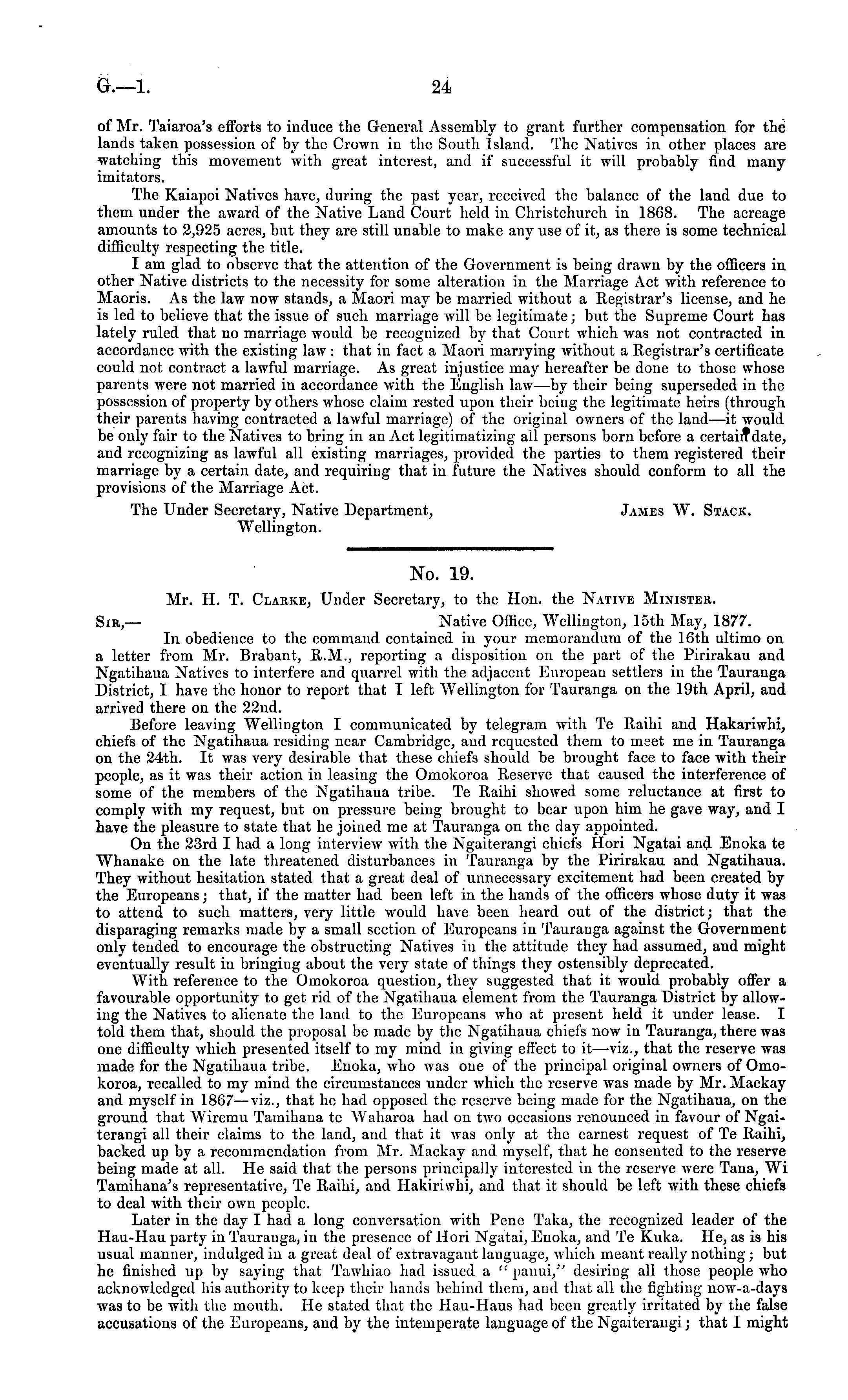 G.—1. 24

of Mr. Taiaroa's efforts to induce the General Assembly to grant further compensation for the lands taken possession of by the Crown in the South Island. The Natives in other places are watching this movement with great interest, and if successful it will probably find many imitators.

The Kaiapoi Natives have, during the past year, received the balance of the land due to them under the award of the Native Land Court held in Christchurch in 1868. The acreage amounts to 2,925 acres, but they are still unable to make any use of it, as there is some technical difficulty respecting the title.

I am glad to observe that the attention of the Government is being drawn by the officers in other Native districts to the necessity for some alteration in the Marriage Act with reference to Maoris. As the law now stands, a Maori may be married without a Registrar's license, and he is led to believe that the issue of such marriage will be legitimate; but the Supreme Court has lately ruled that no marriage would be recognized by that Court which was not contracted in accordance with the existing law: that in fact a Maori marrying without a Registrar's certificate could not contract a lawful marriage. As great injustice may hereafter be done to those whose parents were not married in accordance with the English law—by their being superseded in the possession of property by others whose claim rested upon their being the legitimate heirs (through their parents having contracted a lawful marriage) of the original owners of the land—it would be only fair to the Natives to bring in an Act legitimatizing all persons born before a certain date, and recognizing as lawful all existing marriages, provided the parties to them registered their marriage by a certain date, and requiring that in future the Natives should conform to all the provisions of the Marriage Act.

The Under Secretary, Native Department, Wellington. JAMES W. STACK.

No. 19.

Mr. H. T. CLARKE, Under Secretary, to the Hon. the NATIVE MINISTER.

SIR,— Native Office, Wellington, 15th May, 1877.

In obedience to the command contained in your memorandum of the 16th ultimo on a letter from Mr. Brabant, R.M., reporting a disposition on the part of the Pirirakau and Ngatihaua Natives to interfere and quarrel with the adjacent European settlers in the Tauranga District, I have the honor to report that I left Wellington for Tauranga on the 19th April, and arrived there on the 22nd.

Before leaving Wellington I communicated by telegram with Te Raihi and Hakariwhi, chiefs of the Ngatihaua residing near Cambridge, and requested them to meet me in Tauranga on the 24th. It was very desirable that these chiefs should be brought face to face with their people, as it was their action in leasing the Omokoroa Reserve that caused the interference of some of the members of the Ngatihaua tribe. Te Raihi showed some reluctance at first to comply with my request, but on pressure being brought to bear upon him he gave way, and I have the pleasure to state that he joined me at Tauranga on the day appointed.

On the 23rd I had a long interview with the Ngaiterangi chiefs Hori Ngatai and Enoka te Whanake on the late threatened disturbances in Tauranga by the Pirirakau and Ngatihaua. They without hesitation stated that a great deal of unnecessary excitement had been created by the Europeans; that, if the matter had been left in the hands of the officers whose duty it was to attend to such matters, very little would have been heard out of the district; that the disparaging remarks made by a small section of Europeans in Tauranga against the Government only tended to encourage the obstructing Natives in the attitude they had assumed, and might eventually result in bringing about the very state of things they ostensibly deprecated.

With reference to the Omokoroa question, they suggested that it would probably offer a favourable opportunity to get rid of the Ngatihaua element from the Tauranga District by allowing the Natives to alienate the land to the Europeans who at present held it under lease. I told them that, should the proposal be made by the Ngatihaua chiefs now in Tauranga, there was one difficulty which presented itself to my mind in giving effect to it—viz., that the reserve was made for the Ngatihaua tribe. Enoka, who was one of the principal original owners of Omokoroa, recalled to my mind the circumstances under which the reserve was made by Mr. Mackay and myself in 1867—viz., that he had opposed the reserve being made for the Ngatihaua, on the ground that Wiremu Tamihana te Waharoa had on two occasions renounced in favour of Ngaiterangi all their claims to the land, and that it was only at the earnest request of Te Raihi, backed up by a recommendation from Mr. Mackay and myself, that he consented to the reserve being made at all. He said that the persons principally interested in the reserve were Tana, Wi Tamihana's representative, Te Raihi, and Hakiriwhi, and that it should be left with these chiefs to deal with their own people.

Later in the day I had a long conversation with Pene Taka, the recognized leader of the Hau-Hau party in Tauranga, in the presence of Hori Ngatai, Enoka, and Te Kuka. He, as is his usual manner, indulged in a great deal of extravagant language, which meant really nothing; but he finished up by saying that Tawhiao had issued a "panui," desiring all those people who acknowledged his authority to keep their hands behind them, and that all the fighting now-a-days was to be with the mouth. He stated that the Hau-Haus had been greatly irritated by the false accusations of the Europeans, and by the intemperate language of the Ngaiterangi; that I might